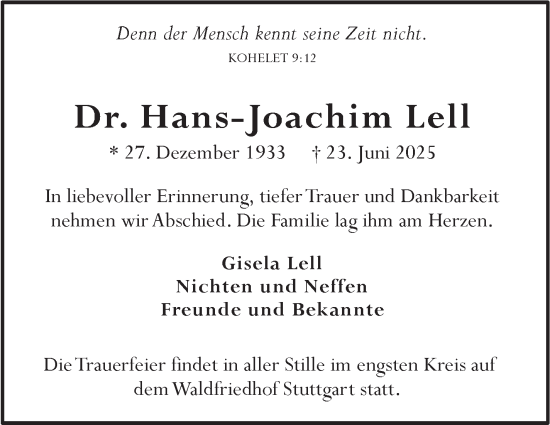 Denn der Mensch kennt seine Zeit nicht.
KOHELET 9:12

Dr. Hans-Joachim Lell
* 27. Dezember 1933 † 23. Juni 2025

In liebevoller Erinnerung, tiefer Trauer und Dankbarkeit nehmen wir Abschied. Die Familie lag ihm am Herzen.

Gisela Lell
Nichten und Neffen
Freunde und Bekannte

Die Trauerfeier findet in aller Stille im engsten Kreis auf dem Waldfriedhof Stuttgart statt.